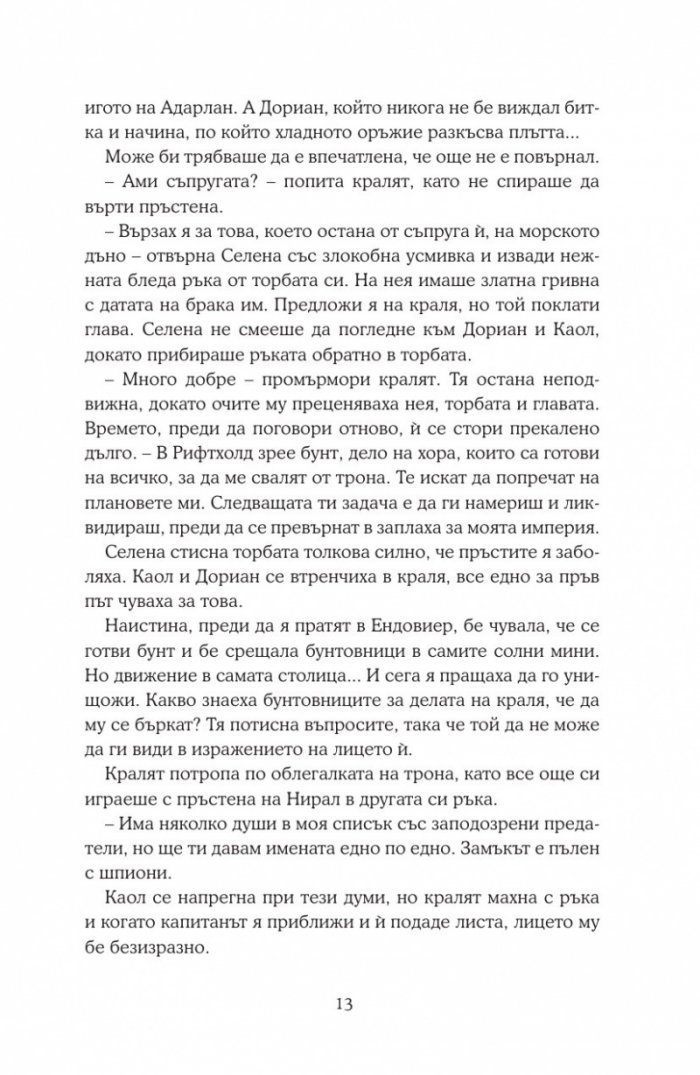 игото на Адарлан. А Дориан, който никога не бе виждал битка и начина, по който хладното оръжие разкъсва плътта...

Може би трябваше да е впечатлена, че още не е повърнал.

– Ами съпругата? – попита кралят, като не спираше да върти пръстена.

– Вързах я за това, което остана от съпруга ѝ, на морското дъно – отвърна Селена със злокобна усмивка и извади нежната бледа ръка от торбата си. На нея имаше златна гривна с датата на брака им. Предложи я на краля, но той поклати глава. Селена не смееше да погледне към Дориан и Каол, докато прибираше ръката обратно в торбата.

– Много добре – промърмори кралят. Тя остана неподвижна, докато очите му преценяваха нея, торбата и главата. Времето, преди да поговори отново, ѝ се стори прекалено дълго. – В Рифтхолд зрее бунт, дело на хора, които са готови на всичко, за да ме свалят от трона. Те искат да попречат на плановете ми. Следващата ти задача е да ги намериш и ликвидираш, преди да се превърнат в заплаха за моята империя.

Селена стисна торбата толкова силно, че пръстите я заболяха. Каол и Дориан се втренчиха в краля, все едно за пръв път чуваха за това.

Наистина, преди да я пратят в Ендовиер, бе чувала, че се готви бунт и бе срещала бунтовници в самите солни мини. Но движение в самата столица... И сега я пращаха да го унищожи. Какво знаеха бунтовниците за делата на краля, че да му се бъркат? Тя потисна въпросите, така че той да не може да ги види в изражението на лицето ѝ.

Кралят потропа по облегалката на трона, като все още си играеше с пръстена на Нирал в другата си ръка.

– Има няколко души в моя списък със заподозрени предатели, но ще ти давам имената едно по едно. Замъкът е пълен с шпиони.

Каол се напрегна при тези думи, но кралят махна с ръка и когато капитанът я приближи и ѝ подаде листа, лицето му бе безизразно.

13